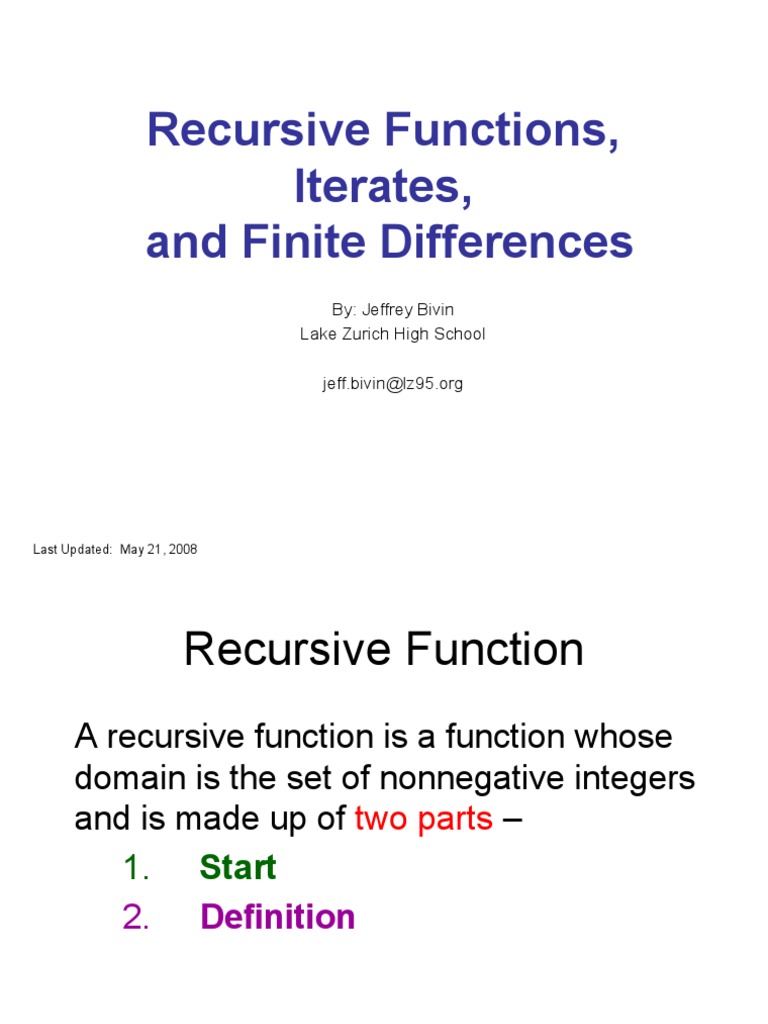 Recursive Functions, Iterates, and Finite Differences

By: Jeffrey Bivin
Lake Zurich High School

jeff.bivin@lz95.org

Last Updated: May 21, 2008

Recursive Function

A recursive function is a function whose domain is the set of nonnegative integers and is made up of two parts –

1. Start
2. Definition